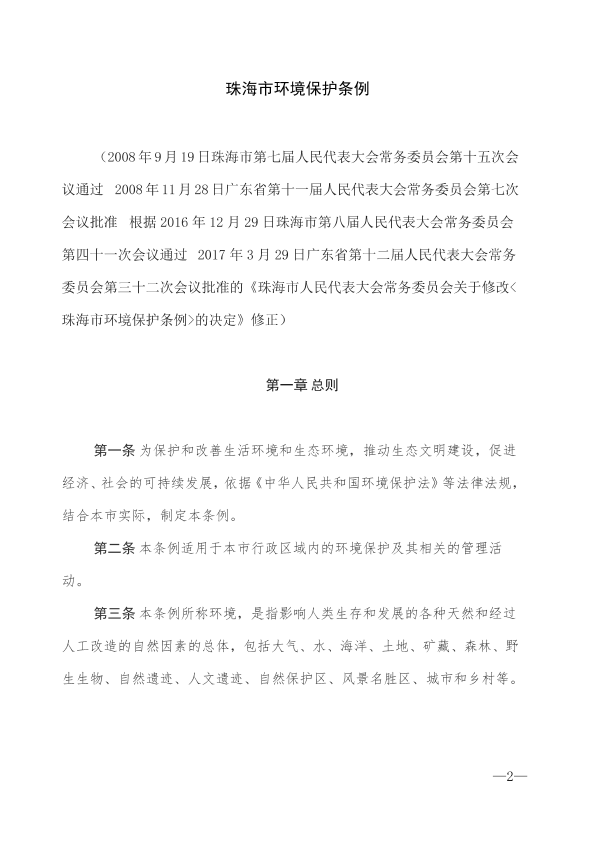 珠海市环境保护条例

（2008年9月19日珠海市第七届人民代表大会常务委员会第十五次会议通过　2008年11月28日广东省第十一届人民代表大会常务委员会第七次会议批准　根据2016年12月29日珠海市第八届人民代表大会常务委员会第四十一次会议通过　2017年3月29日广东省第十二届人民代表大会常务委员会第三十二次会议批准的《珠海市人民代表大会常务委员会关于修改<珠海市环境保护条例>的决定》修正）

第一章 总则

第一条 为保护和改善生活环境和生态环境，推动生态文明建设，促进经济、社会的可持续发展，依据《中华人民共和国环境保护法》等法律法规，结合本市实际，制定本条例。

第二条 本条例适用于本市行政区域内的环境保护及其相关的管理活动。

第三条 本条例所称环境，是指影响人类生存和发展的各种天然和经过人工改造的自然因素的总体，包括大气、水、海洋、土地、矿藏、森林、野生生物、自然遗迹、人文遗迹、自然保护区、风景名胜区、城市和乡村等。

—2—